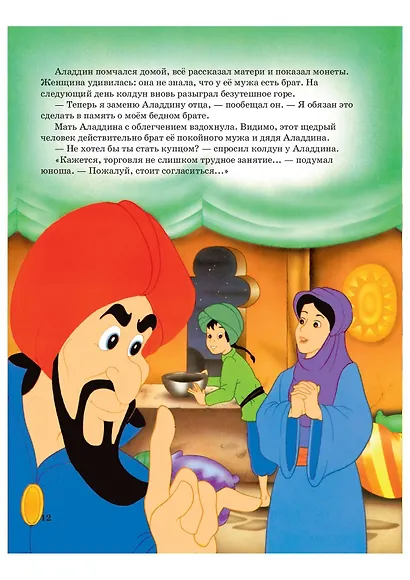 Аладдин помчался домой, всё рассказал матери и показал монеты. Женщина удивилась: она не знала, что у её мужа есть брат. На следующий день колдун вновь разыграл безутешное горе.

— Теперь я заменю Аладдину отца, — пообещал он. — Я обязан это сделать в память о моём бедном брате.

Мать Аладдина с облегчением вздохнула. Видимо, этот щедрый человек действительно брат её покойного мужа и дядя Аладдина.

— Не хотел бы ты стать купцом? — спросил колдун у Аладдина.

«Кажется, торговля не слишком трудное занятие... — подумал юноша. — Пожалуй, стоит согласиться...»

12